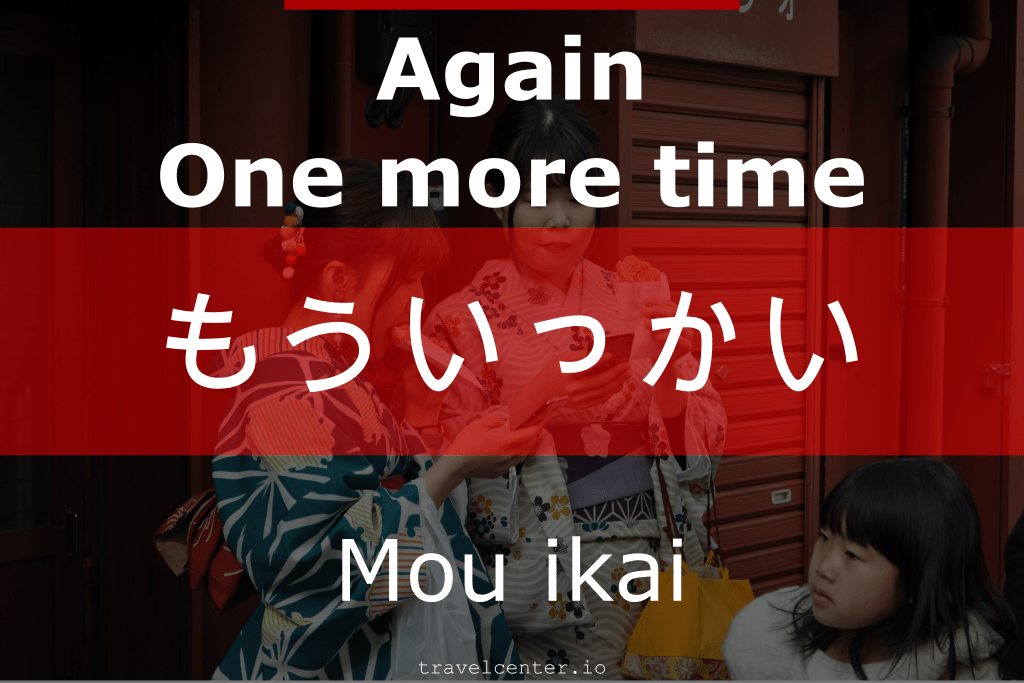 Again
One more time

もういっかい

Mou ikai

travelcenter.io